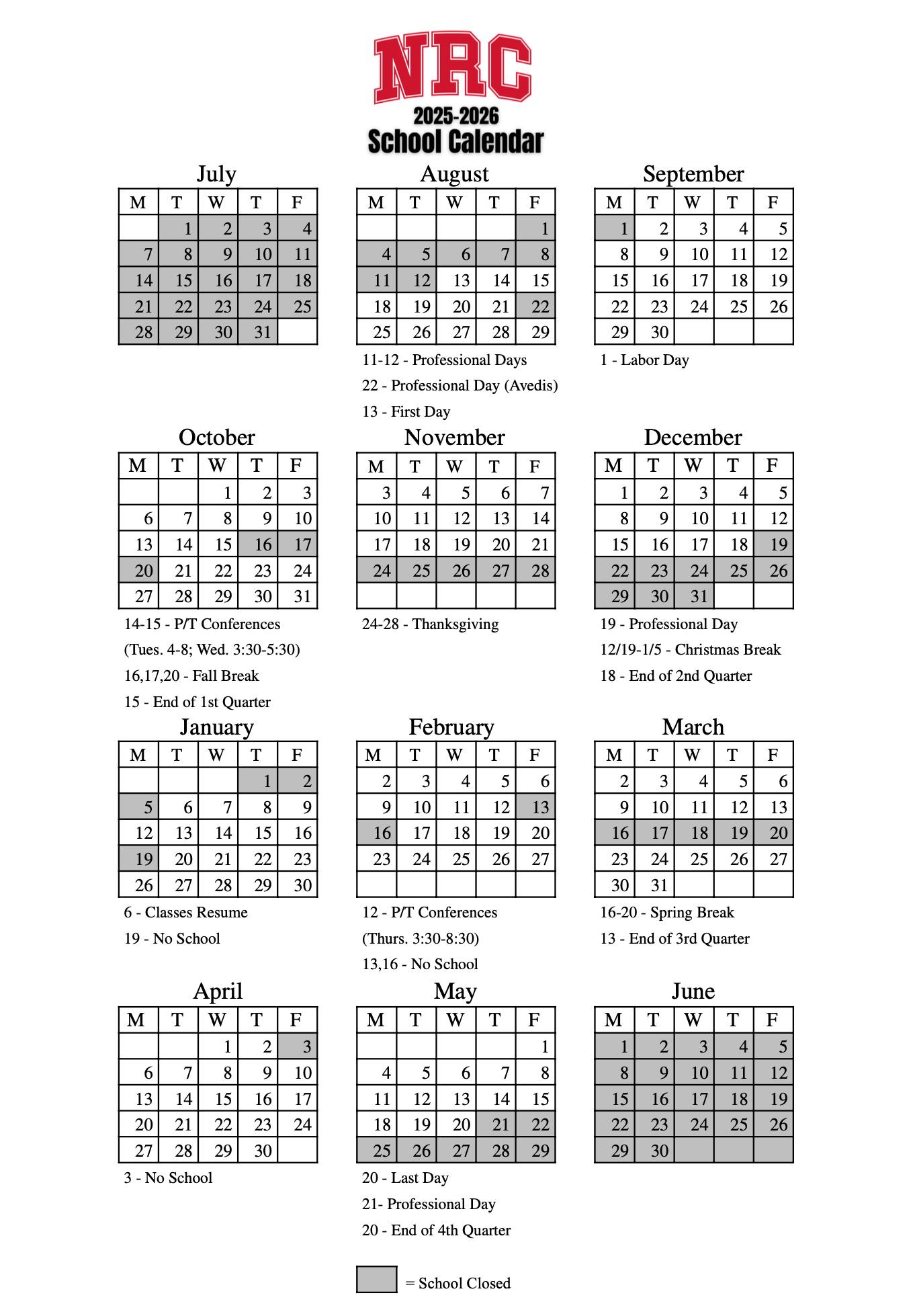 NRC
2025-2026
School Calendar

July

| M | T | W | T | F |
|---|---|---|---|---|
| | 1 | 2 | 3 | 4 |
| 7 | 8 | 9 | 10 | 11 |
| 14 | 15 | 16 | 17 | 18 |
| 21 | 22 | 23 | 24 | 25 |
| 28 | 29 | 30 | 31 | |

August

| M | T | W | T | F |
|---|---|---|---|---|
| | | | | 1 |
| 4 | 5 | 6 | 7 | 8 |
| 11 | 12 | 13 | 14 | 15 |
| 18 | 19 | 20 | 21 | 22 |
| 25 | 26 | 27 | 28 | 29 |

11-12 - Professional Days
22 - Professional Day (Avedis)
13 - First Day

September

| M | T | W | T | F |
|---|---|---|---|---|
| 1 | 2 | 3 | 4 | 5 |
| 8 | 9 | 10 | 11 | 12 |
| 15 | 16 | 17 | 18 | 19 |
| 22 | 23 | 24 | 25 | 26 |
| 29 | 30 | | | |

1 - Labor Day

October

| M | T | W | T | F |
|---|---|---|---|---|
| | | 1 | 2 | 3 |
| 6 | 7 | 8 | 9 | 10 |
| 13 | 14 | 15 | 16 | 17 |
| 20 | 21 | 22 | 23 | 24 |
| 27 | 28 | 29 | 30 | 31 |

14-15 - P/T Conferences
(Tues. 4-8; Wed. 3:30-5:30)
16,17,20 - Fall Break
15 - End of 1st Quarter

November

| M | T | W | T | F |
|---|---|---|---|---|
| 3 | 4 | 5 | 6 | 7 |
| 10 | 11 | 12 | 13 | 14 |
| 17 | 18 | 19 | 20 | 21 |
| 24 | 25 | 26 | 27 | 28 |
| | | | | |

24-28 - Thanksgiving

December

| M | T | W | T | F |
|---|---|---|---|---|
| 1 | 2 | 3 | 4 | 5 |
| 8 | 9 | 10 | 11 | 12 |
| 15 | 16 | 17 | 18 | 19 |
| 22 | 23 | 24 | 25 | 26 |
| 29 | 30 | 31 | | |

19 - Professional Day
12/19-1/5 - Christmas Break
18 - End of 2nd Quarter

January

| M | T | W | T | F |
|---|---|---|---|---|
| | | | 1 | 2 |
| 5 | 6 | 7 | 8 | 9 |
| 12 | 13 | 14 | 15 | 16 |
| 19 | 20 | 21 | 22 | 23 |
| 26 | 27 | 28 | 29 | 30 |

6 - Classes Resume
19 - No School

February

| M | T | W | T | F |
|---|---|---|---|---|
| 2 | 3 | 4 | 5 | 6 |
| 9 | 10 | 11 | 12 | 13 |
| 16 | 17 | 18 | 19 | 20 |
| 23 | 24 | 25 | 26 | 27 |
| | | | | |

12 - P/T Conferences
(Thurs. 3:30-8:30)
13,16 - No School

March

| M | T | W | T | F |
|---|---|---|---|---|
| 2 | 3 | 4 | 5 | 6 |
| 9 | 10 | 11 | 12 | 13 |
| 16 | 17 | 18 | 19 | 20 |
| 23 | 24 | 25 | 26 | 27 |
| 30 | 31 | | | |

16-20 - Spring Break
13 - End of 3rd Quarter

April

| M | T | W | T | F |
|---|---|---|---|---|
| | | 1 | 2 | 3 |
| 6 | 7 | 8 | 9 | 10 |
| 13 | 14 | 15 | 16 | 17 |
| 20 | 21 | 22 | 23 | 24 |
| 27 | 28 | 29 | 30 | |

3 - No School

May

| M | T | W | T | F |
|---|---|---|---|---|
| | | | | 1 |
| 4 | 5 | 6 | 7 | 8 |
| 11 | 12 | 13 | 14 | 15 |
| 18 | 19 | 20 | 21 | 22 |
| 25 | 26 | 27 | 28 | 29 |

20 - Last Day
21- Professional Day
20 - End of 4th Quarter

June

| M | T | W | T | F |
|---|---|---|---|---|
| 1 | 2 | 3 | 4 | 5 |
| 8 | 9 | 10 | 11 | 12 |
| 15 | 16 | 17 | 18 | 19 |
| 22 | 23 | 24 | 25 | 26 |
| 29 | 30 | | | |

= School Closed